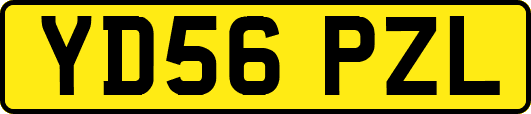 YD56 PZL